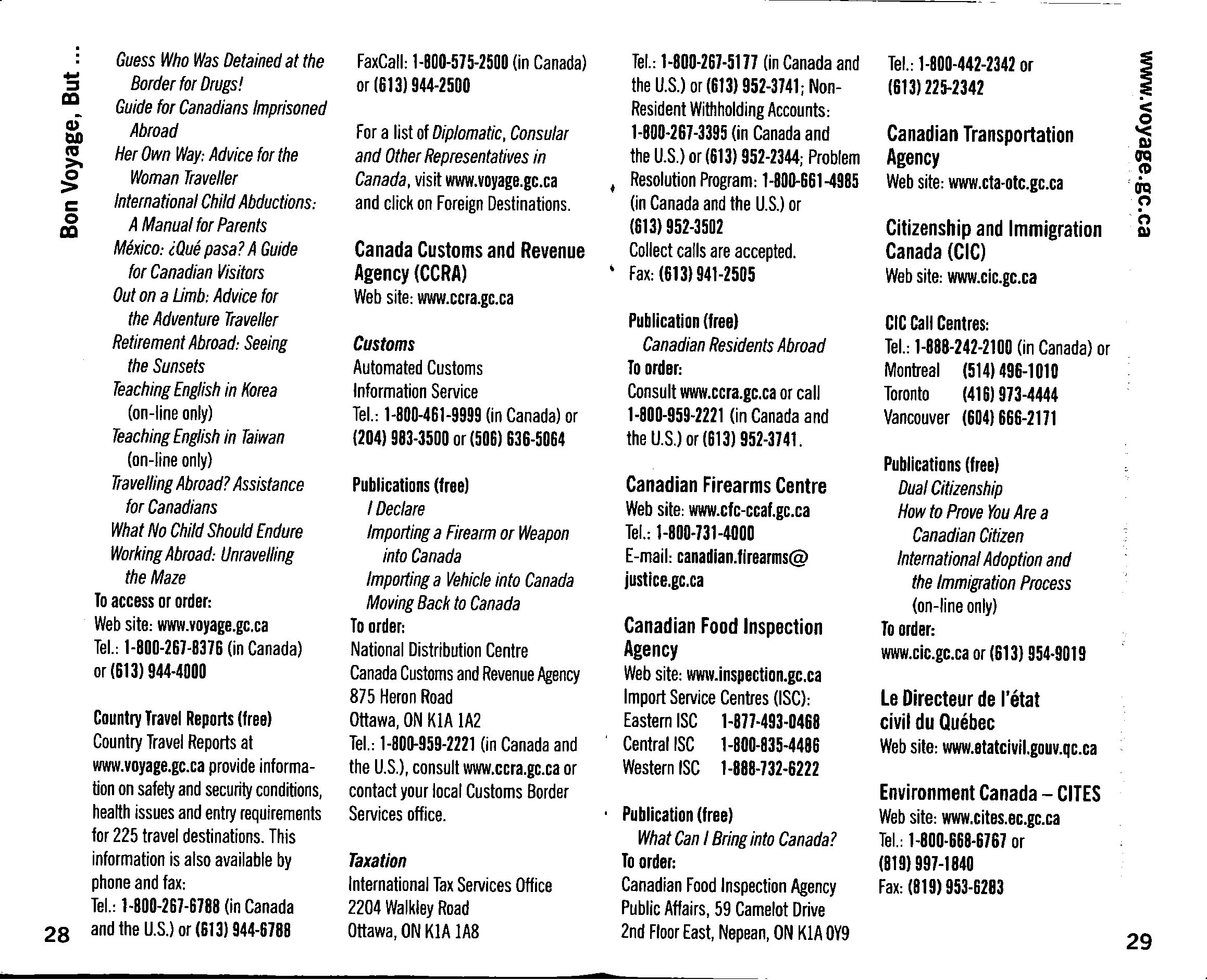 Bon Voyage, But ...

Guess Who Was Detained at the Border for Drugs!
Guide for Canadians Imprisoned Abroad
Her Own Way: Advice for the Woman Traveller
International Child Abductions: A Manual for Parents
México: ¿Qué pasa? A Guide for Canadian Visitors
Out on a Limb: Advice for the Adventure Traveller
Retirement Abroad: Seeing the Sunsets
Teaching English in Korea (on-line only)
Teaching English in Taiwan (on-line only)
Travelling Abroad? Assistance for Canadians
What No Child Should Endure
Working Abroad: Unravelling the Maze
To access or order:
Web site: www.voyage.gc.ca
Tel.: 1-800-267-8376 (in Canada) or (613) 944-4000

Country Travel Reports (free)
Country Travel Reports at www.voyage.gc.ca provide information on safety and security conditions, health issues and entry requirements for 225 travel destinations. This information is also available by phone and fax:
Tel.: 1-800-267-6788 (in Canada and the U.S.) or (613) 944-6788

28

FaxCall: 1-800-575-2500 (in Canada) or (613) 944-2500

For a list of Diplomatic, Consular and Other Representatives in Canada, visit www.voyage.gc.ca and click on Foreign Destinations.

Canada Customs and Revenue Agency (CCRA)
Web site: www.ccra.gc.ca

Customs
Automated Customs Information Service
Tel.: 1-800-461-9999 (in Canada) or (204) 983-3500 or (506) 636-5064

Publications (free)
I Declare
Importing a Firearm or Weapon into Canada
Importing a Vehicle into Canada
Moving Back to Canada
To order:
National Distribution Centre
Canada Customs and Revenue Agency
875 Heron Road
Ottawa, ON K1A 1A2
Tel.: 1-800-959-2221 (in Canada and the U.S.), consult www.ccra.gc.ca or contact your local Customs Border Services office.

Taxation
International Tax Services Office
2204 Walkley Road
Ottawa, ON K1A 1A8

Tel.: 1-800-267-5177 (in Canada and the U.S.) or (613) 952-3741; Non-Resident Withholding Accounts: 1-800-267-3395 (in Canada and the U.S.) or (613) 952-2344; Problem Resolution Program: 1-800-661-4985 (in Canada and the U.S.) or (613) 952-3502
Collect calls are accepted.
Fax: (613) 941-2505

Publication (free)
Canadian Residents Abroad
To order:
Consult www.ccra.gc.ca or call 1-800-959-2221 (in Canada and the U.S.) or (613) 952-3741.

Canadian Firearms Centre
Web site: www.cfc-ccaf.gc.ca
Tel.: 1-800-731-4000
E-mail: canadian.firearms@justice.gc.ca

Canadian Food Inspection Agency
Web site: www.inspection.gc.ca
Import Service Centres (ISC):
Eastern ISC 1-877-493-0468
Central ISC 1-800-835-4486
Western ISC 1-888-732-6222

Publication (free)
What Can I Bring into Canada?
To order:
Canadian Food Inspection Agency
Public Affairs, 59 Camelot Drive
2nd Floor East, Nepean, ON K1A 0Y9

Tel.: 1-800-442-2342 or (613) 225-2342

Canadian Transportation Agency
Web site: www.cta-otc.gc.ca

Citizenship and Immigration Canada (CIC)
Web site: www.cic.gc.ca

CIC Call Centres:
Tel.: 1-888-242-2100 (in Canada) or
Montreal (514) 496-1010
Toronto (416) 973-4444
Vancouver (604) 666-2171

Publications (free)
Dual Citizenship
How to Prove You Are a Canadian Citizen
International Adoption and the Immigration Process (on-line only)
To order:
www.cic.gc.ca or (613) 954-9019

Le Directeur de l'état civil du Québec
Web site: www.etatcivil.gouv.qc.ca

Environment Canada – CITES
Web site: www.cites.ec.gc.ca
Tel.: 1-800-668-6767 or (819) 997-1840
Fax: (819) 953-6283

www.voyage.gc.ca

29